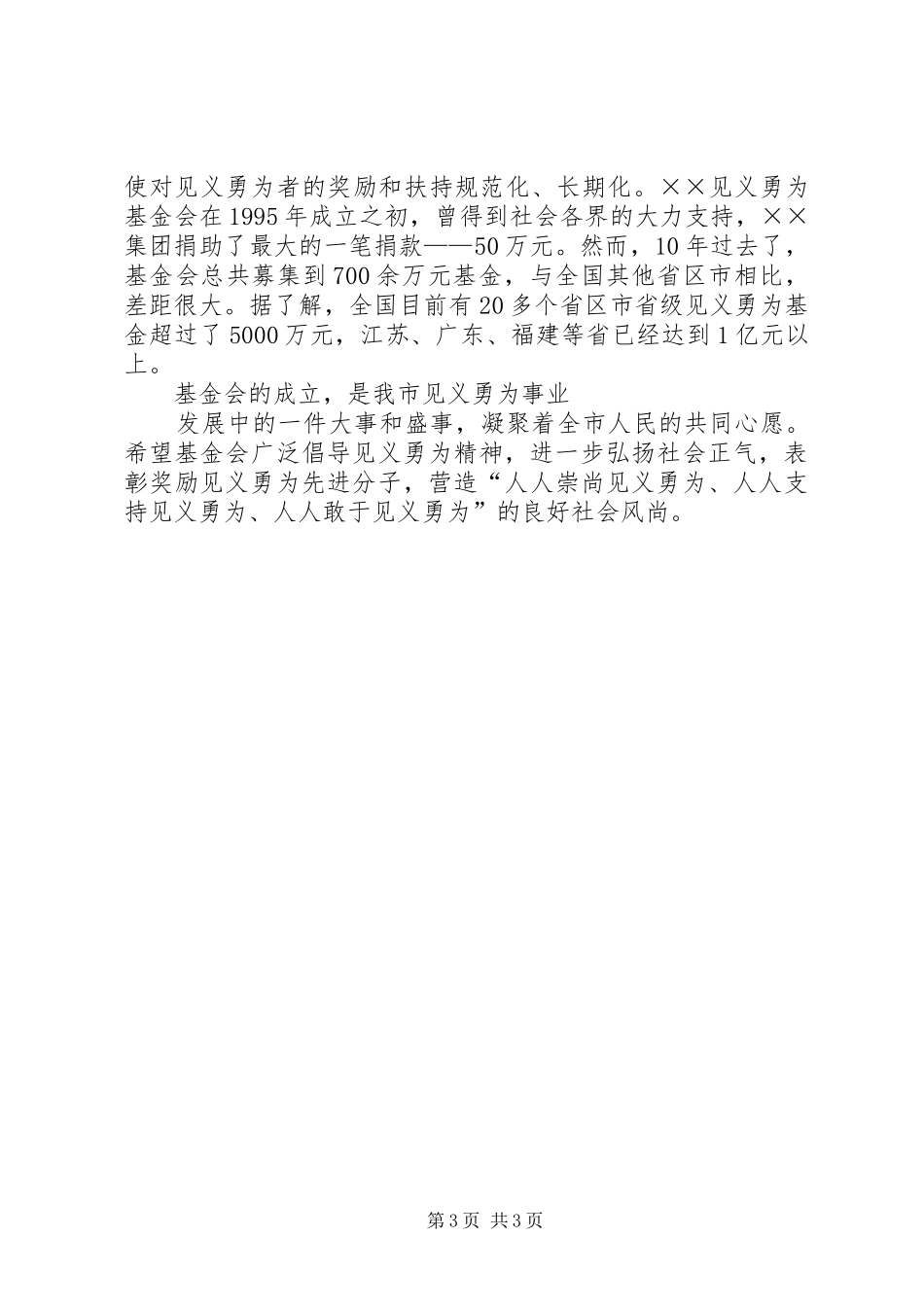 使对见义勇为者的奖励和扶持规范化、长期化。××见义勇为基金会在1995年成立之初，曾得到社会各界的大力支持，××集团捐助了最大的一笔捐款——50万元。然而，10年过去了，基金会总共募集到700余万元基金，与全国其他省区市相比，差距很大。据了解，全国目前有20多个省区市省级见义勇为基金超过了5000万元，江苏、广东、福建等省已经达到1亿元以上。

基金会的成立，是我市见义勇为事业

发展中的一件大事和盛事，凝聚着全市人民的共同心愿。希望基金会广泛倡导见义勇为精神，进一步弘扬社会正气，表彰奖励见义勇为先进分子，营造“人人崇尚见义勇为、人人支持见义勇为、人人敢于见义勇为”的良好社会风尚。

第3页 共3页